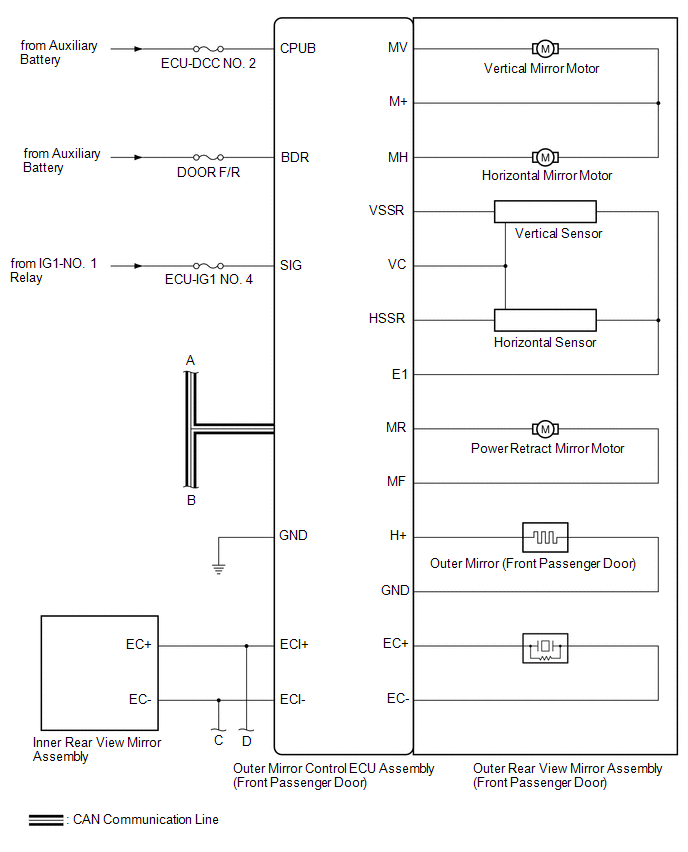 from Auxiliary Battery

ECU-DCC NO. 2

CPUB

from Auxiliary Battery

DOOR F/R

BDR

from IG1-NO. 1 Relay

ECU-IG1 NO. 4

SIG

A

B

GND

EC+

EC-

Inner Rear View Mirror Assembly

C

D

ECI+

ECI-

MV

M

Vertical Mirror Motor

M+

MH

M

Horizontal Mirror Motor

VSSR

Vertical Sensor

VC

HSSR

Horizontal Sensor

E1

MR

M

Power Retract Mirror Motor

MF

H+

Outer Mirror (Front Passenger Door)

GND

EC+

EC-

Outer Mirror Control ECU Assembly (Front Passenger Door)

Outer Rear View Mirror Assembly (Front Passenger Door)

: CAN Communication Line